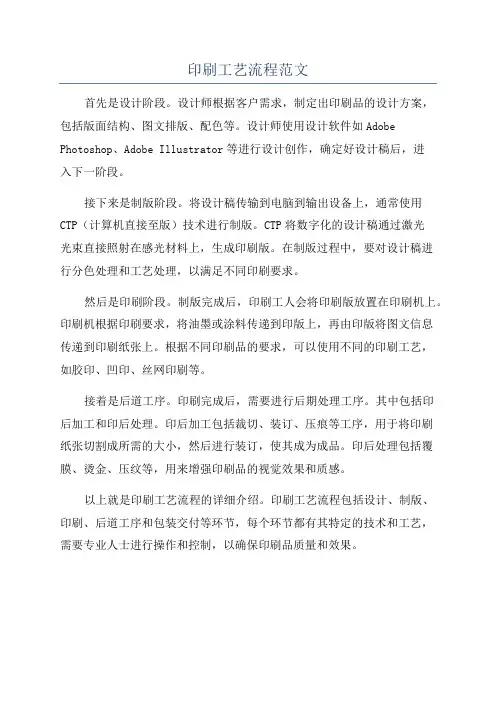 印刷工艺流程范文

首先是设计阶段。设计师根据客户需求，制定出印刷品的设计方案，包括版面结构、图文排版、配色等。设计师使用设计软件如 Adobe Photoshop、Adobe Illustrator 等进行设计创作，确定好设计稿后，进入下一阶段。

接下来是制版阶段。将设计稿传输到电脑到输出设备上，通常使用 CTP（计算机直接至版）技术进行制版。CTP 将数字化的设计稿通过激光光束直接照射在感光材料上，生成印刷版。在制版过程中，要对设计稿进行分色处理和工艺处理，以满足不同印刷要求。

然后是印刷阶段。制版完成后，印刷工人会将印刷版放置在印刷机上。印刷机根据印刷要求，将油墨或涂料传递到印版上，再由印版将图文信息传递到印刷纸张上。根据不同印刷品的要求，可以使用不同的印刷工艺，如胶印、凹印、丝网印刷等。

接着是后道工序。印刷完成后，需要进行后期处理工序。其中包括印后加工和印后处理。印后加工包括裁切、装订、压痕等工序，用于将印刷纸张切割成所需的大小，然后进行装订，使其成为成品。印后处理包括覆膜、烫金、压纹等，用来增强印刷品的视觉效果和质感。

以上就是印刷工艺流程的详细介绍。印刷工艺流程包括设计、制版、印刷、后道工序和包装交付等环节，每个环节都有其特定的技术和工艺，需要专业人士进行操作和控制，以确保印刷品质量和效果。